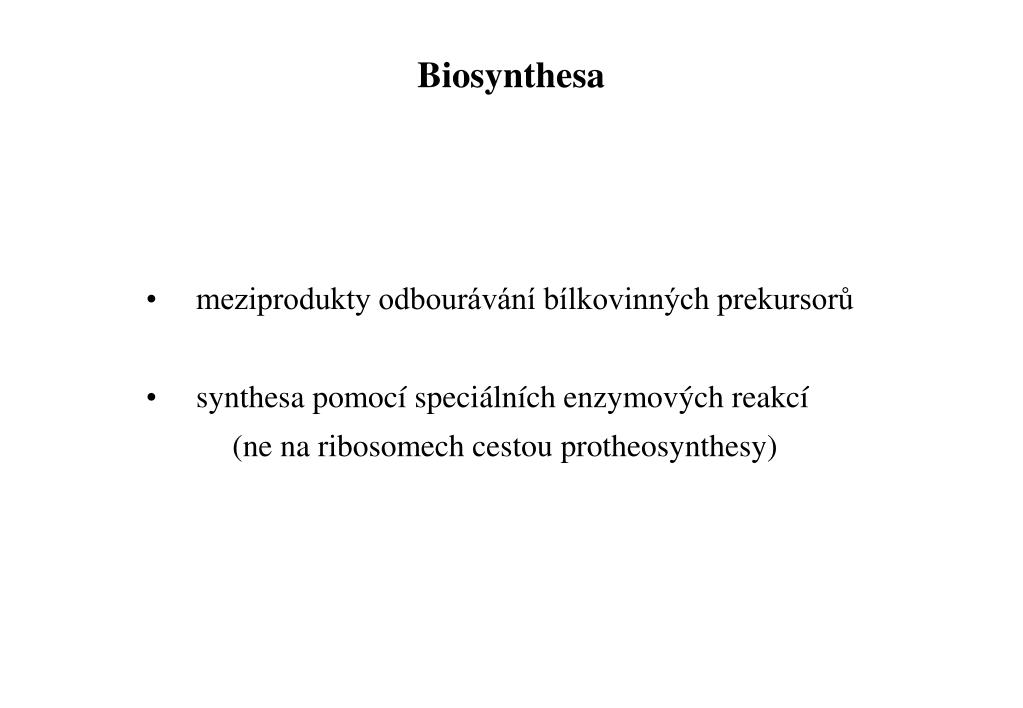 Biosynthesa

• meziprodukty odbourávání bílkovinných prekursorů

• synthesa pomocí speciálních enzymových reakcí (ne na ribosomech cestou protheosynthesy)